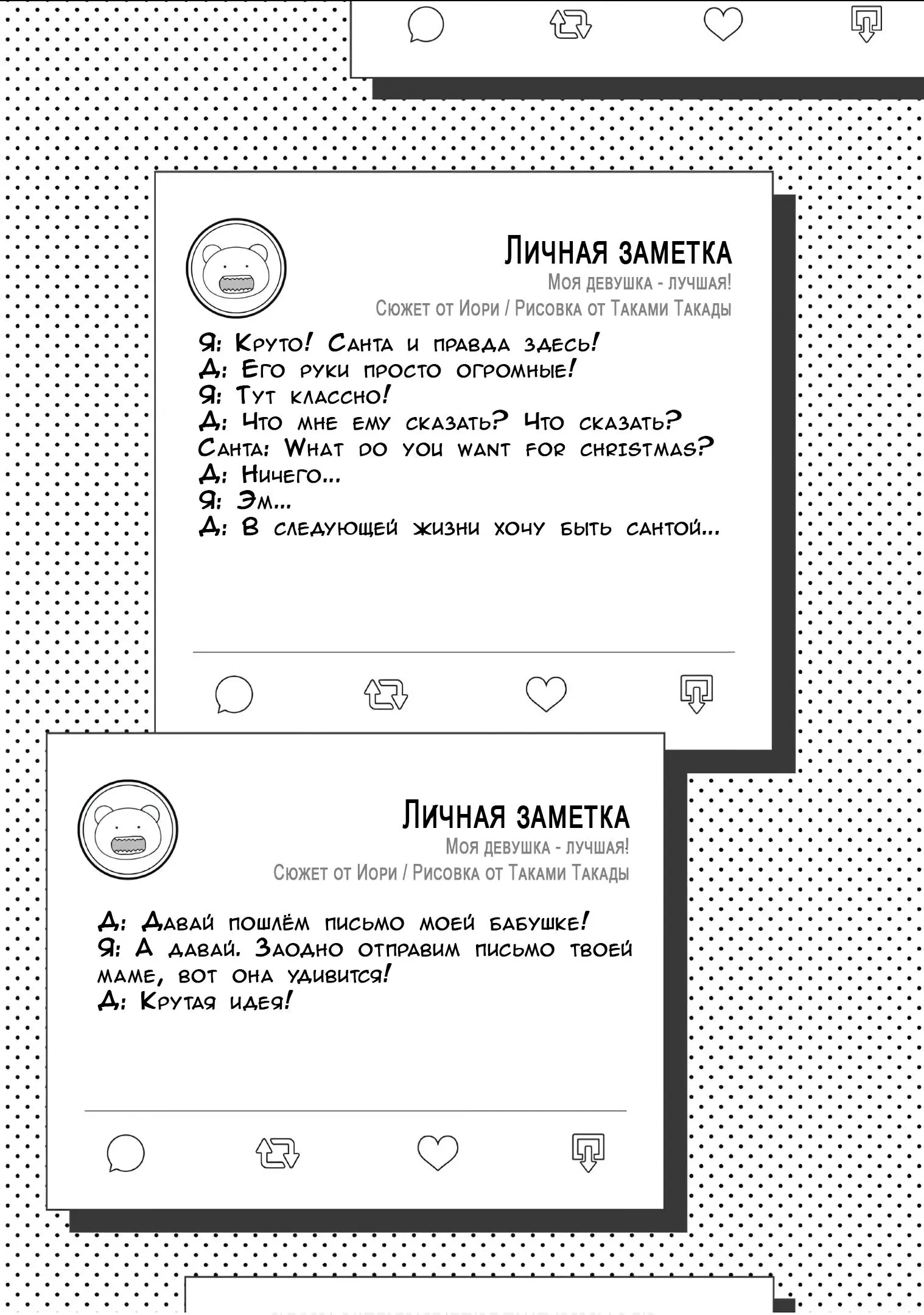 Личная заметка
Моя девушка - лучшая!
Сюжет от Иори / Рисовка от Таками Такады

Я: Круто! Санта и правда здесь!
Д: Его руки просто огромные!
Я: Тут классно!
Д: Что мне ему сказать? Что сказать?
Санта: What do you want for christmas?
Д: Ничего...
Я: Эм...
Д: В следующей жизни хочу быть сантой...

Личная заметка
Моя девушка - лучшая!
Сюжет от Иори / Рисовка от Таками Такады

Д: Давай пошлём письмо моей бабушке!
Я: А давай. Заодно отправим письмо твоей маме, вот она удивится!
Д: Крутая идея!